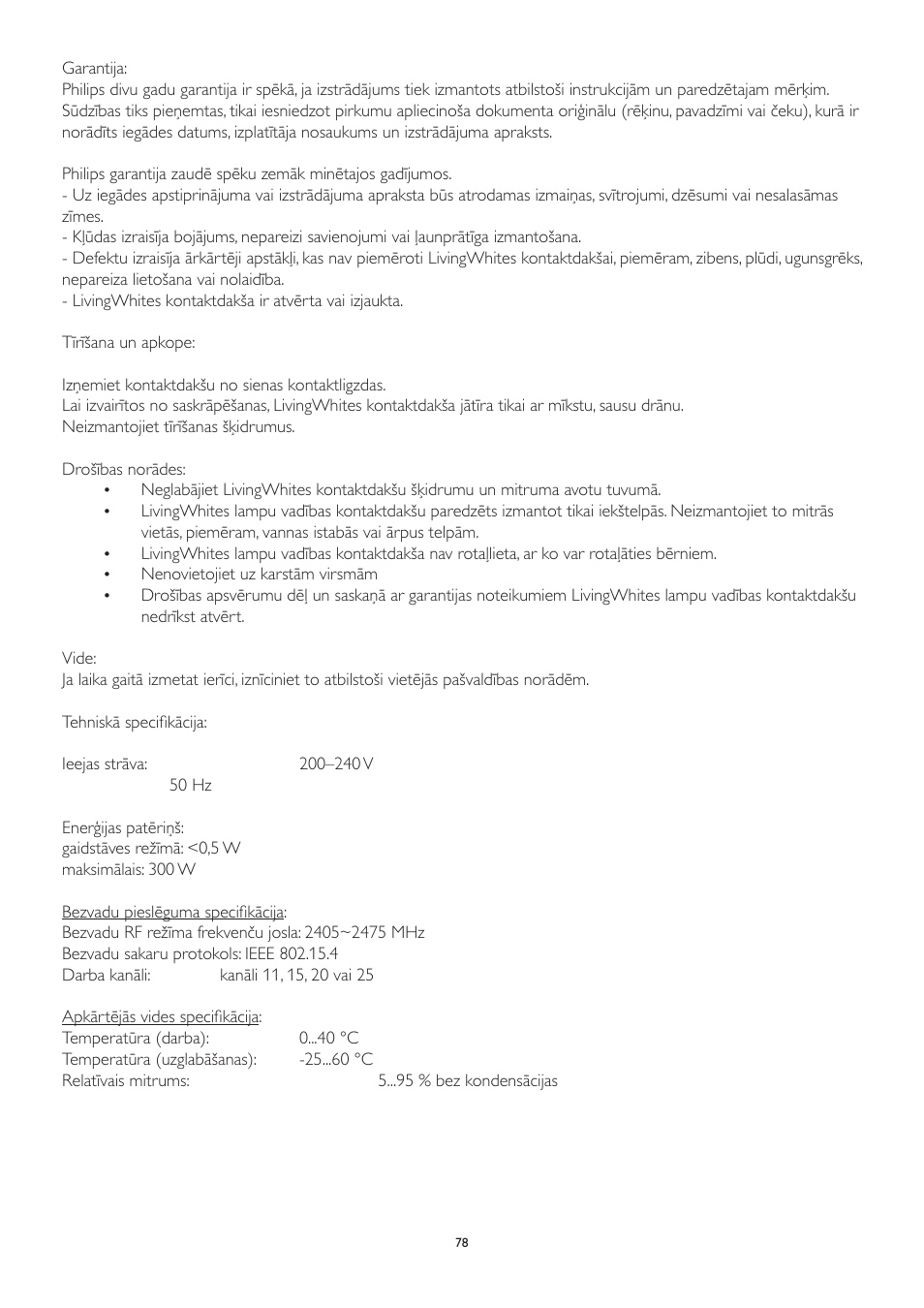 Garantija:
Philips divu gadu garantija ir spēkā, ja izstrādājums tiek izmantots atbilstoši instrukcijām un paredzētajam mērķim. Sūdzības tiks pieņemtas, tikai iesniedzot pirkumu apliecinoša dokumenta oriģinālu (rēķinu, pavadzīmi vai čeku), kurā ir norādīts iegādes datums, izplatītāja nosaukums un izstrādājuma apraksts.

Philips garantija zaudē spēku zemāk minētajos gadījumos.
- Uz iegādes apstiprinājuma vai izstrādājuma apraksta būs atrodamas izmaiņas, svītrojumi, dzēsumi vai nesalasāmas zīmes.
- Kļūdas izraisīja bojājums, nepareizi savienojumi vai ļaunprātīga izmantošana.
- Defektu izraisīja ārkārtēji apstākļi, kas nav piemēroti LivingWhites kontaktdakšai, piemēram, zibens, plūdi, ugunsgrēks, nepareiza lietošana vai nolaidība.
- LivingWhites kontaktdakša ir atvērta vai izjaukta.

Tīrīšana un apkope:

Izņemiet kontaktdakšu no sienas kontaktligzdas.
Lai izvairītos no saskrāpēšanas, LivingWhites kontaktdakša jātīra tikai ar mīkstu, sausu drānu.
Neizmantojiet tīrīšanas šķidrumus.

Drošības norādes:
• Neglabājiet LivingWhites kontaktdakšu šķidrumu un mitruma avotu tuvumā.
• LivingWhites lampu vadības kontaktdakšu paredzēts izmantot tikai iekštelpās. Neizmantojiet to mitrās vietās, piemēram, vannas istabās vai ārpus telpām.
• LivingWhites lampu vadības kontaktdakša nav rotaļlieta, ar ko var rotaļāties bērniem.
• Nenovietojiet uz karstām virsmām
• Drošības apsvērumu dēļ un saskaņā ar garantijas noteikumiem LivingWhites lampu vadības kontaktdakšu nedrīkst atvērt.

Vide:
Ja laika gaitā izmetat ierīci, iznīciniet to atbilstoši vietējās pašvaldības norādēm.

Tehniskā specifikācija:

Ieejas strāva: 200–240 V
50 Hz

Enerģijas patēriņš:
gaidstāves režīmā: <0,5 W
maksimālais: 300 W

Bezvadu pieslēguma specifikācija:
Bezvadu RF režīma frekvenču josla: 2405~2475 MHz
Bezvadu sakaru protokols: IEEE 802.15.4
Darba kanāli: kanāli 11, 15, 20 vai 25

Apkārtējās vides specifikācija:
Temperatūra (darba): 0...40 °C
Temperatūra (uzglabāšanas): -25...60 °C
Relatīvais mitrums: 5...95 % bez kondensācijas

78